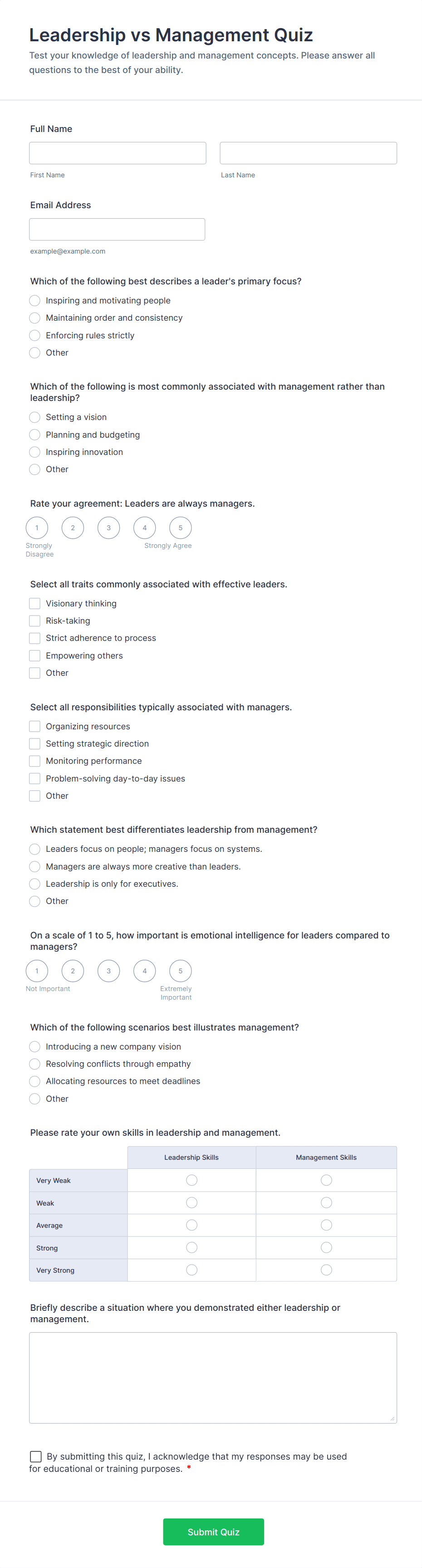 Leadership vs Management Quiz

Test your knowledge of leadership and management concepts. Please answer all questions to the best of your ability.

Full Name

First Name

Last Name

Email Address

example@example.com

Which of the following best describes a leader's primary focus?

Inspiring and motivating people

Maintaining order and consistency

Enforcing rules strictly

Other

Which of the following is most commonly associated with management rather than leadership?

Setting a vision

Planning and budgeting

Inspiring innovation

Other

Rate your agreement: Leaders are always managers.

1 2 3 4 5

Strongly Disagree

Strongly Agree

Select all traits commonly associated with effective leaders.

Visionary thinking

Risk-taking

Strict adherence to process

Empowering others

Other

Select all responsibilities typically associated with managers.

Organizing resources

Setting strategic direction

Monitoring performance

Problem-solving day-to-day issues

Other

Which statement best differentiates leadership from management?

Leaders focus on people; managers focus on systems.

Managers are always more creative than leaders.

Leadership is only for executives.

Other

On a scale of 1 to 5, how important is emotional intelligence for leaders compared to managers?

1 2 3 4 5

Not Important

Extremely Important

Which of the following scenarios best illustrates management?

Introducing a new company vision

Resolving conflicts through empathy

Allocating resources to meet deadlines

Other

Please rate your own skills in leadership and management.

| | Leadership Skills | Management Skills |
|---|---|---|
| Very Weak | | |
| Weak | | |
| Average | | |
| Strong | | |
| Very Strong | | |

Briefly describe a situation where you demonstrated either leadership or management.

By submitting this quiz, I acknowledge that my responses may be used for educational or training purposes. *

Submit Quiz